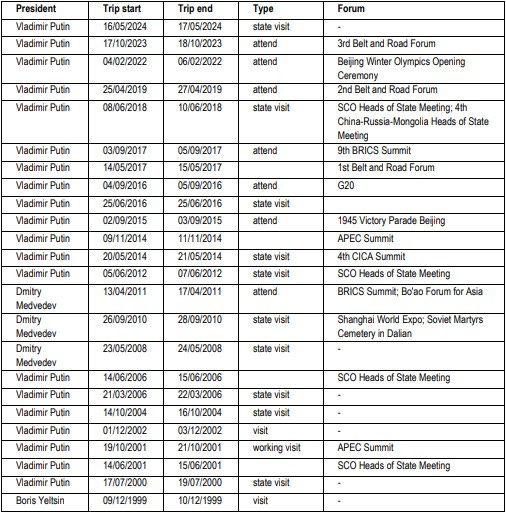 | President | Trip start | Trip end | Type | Forum |
|---|---|---|---|---|
| Vladimir Putin | 16/05/2024 | 17/05/2024 | state visit | - |
| Vladimir Putin | 17/10/2023 | 18/10/2023 | attend | 3rd Belt and Road Forum |
| Vladimir Putin | 04/02/2022 | 06/02/2022 | attend | Beijing Winter Olympics Opening Ceremony |
| Vladimir Putin | 25/04/2019 | 27/04/2019 | attend | 2nd Belt and Road Forum |
| Vladimir Putin | 08/06/2018 | 10/06/2018 | state visit | SCO Heads of State Meeting; 4th China-Russia-Mongolia Heads of State Meeting |
| Vladimir Putin | 03/09/2017 | 05/09/2017 | attend | 9th BRICS Summit |
| Vladimir Putin | 14/05/2017 | 15/05/2017 | | 1st Belt and Road Forum |
| Vladimir Putin | 04/09/2016 | 05/09/2016 | attend | G20 |
| Vladimir Putin | 25/06/2016 | 25/06/2016 | state visit | |
| Vladimir Putin | 02/09/2015 | 03/09/2015 | attend | 1945 Victory Parade Beijing |
| Vladimir Putin | 09/11/2014 | 11/11/2014 | | APEC Summit |
| Vladimir Putin | 20/05/2014 | 21/05/2014 | state visit | 4th CICA Summit |
| Vladimir Putin | 05/06/2012 | 07/06/2012 | state visit | SCO Heads of State Meeting |
| Dmitry Medvedev | 13/04/2011 | 17/04/2011 | attend | BRICS Summit; Bo'ao Forum for Asia |
| Dmitry Medvedev | 26/09/2010 | 28/09/2010 | state visit | Shanghai World Expo; Soviet Martyrs Cemetery in Dalian |
| Dmitry Medvedev | 23/05/2008 | 24/05/2008 | state visit | - |
| Vladimir Putin | 14/06/2006 | 15/06/2006 | | SCO Heads of State Meeting |
| Vladimir Putin | 21/03/2006 | 22/03/2006 | state visit | - |
| Vladimir Putin | 14/10/2004 | 16/10/2004 | state visit | - |
| Vladimir Putin | 01/12/2002 | 03/12/2002 | visit | - |
| Vladimir Putin | 19/10/2001 | 21/10/2001 | working visit | APEC Summit |
| Vladimir Putin | 14/06/2001 | 15/06/2001 | | SCO Heads of State Meeting |
| Vladimir Putin | 17/07/2000 | 19/07/2000 | state visit | - |
| Boris Yeltsin | 09/12/1999 | 10/12/1999 | visit | - |